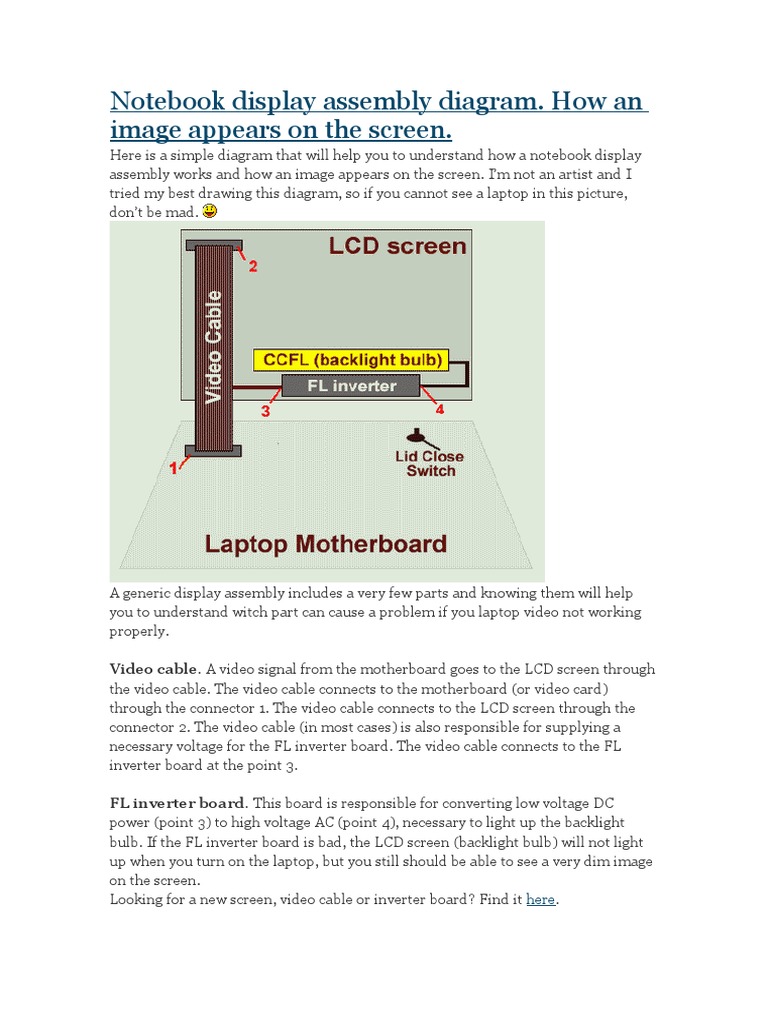 Notebook display assembly diagram. How an image appears on the screen.

Here is a simple diagram that will help you to understand how a notebook display assembly works and how an image appears on the screen. I'm not an artist and I tried my best drawing this diagram, so if you cannot see a laptop in this picture, don't be mad.

LCD screen
2
Video Cable
CCFL (backlight bulb)
FL inverter
3
4
1
Lid Close Switch
Laptop Motherboard

A generic display assembly includes a very few parts and knowing them will help you to understand witch part can cause a problem if you laptop video not working properly.

Video cable. A video signal from the motherboard goes to the LCD screen through the video cable. The video cable connects to the motherboard (or video card) through the connector 1. The video cable connects to the LCD screen through the connector 2. The video cable (in most cases) is also responsible for supplying a necessary voltage for the FL inverter board. The video cable connects to the FL inverter board at the point 3.

FL inverter board. This board is responsible for converting low voltage DC power (point 3) to high voltage AC (point 4), necessary to light up the backlight bulb. If the FL inverter board is bad, the LCD screen (backlight bulb) will not light up when you turn on the laptop, but you still should be able to see a very dim image on the screen.
Looking for a new screen, video cable or inverter board? Find it here.